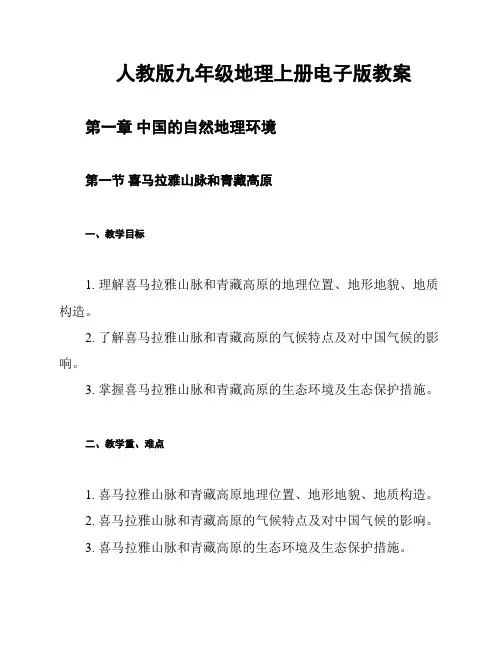 人教版九年级地理上册电子版教案

第一章 中国的自然地理环境

第一节 喜马拉雅山脉和青藏高原

一、教学目标

1. 理解喜马拉雅山脉和青藏高原的地理位置、地形地貌、地质构造。

2. 了解喜马拉雅山脉和青藏高原的气候特点及对中国气候的影响。

3. 掌握喜马拉雅山脉和青藏高原的生态环境及生态保护措施。

二、教学重、难点

1. 喜马拉雅山脉和青藏高原地理位置、地形地貌、地质构造。

2. 喜马拉雅山脉和青藏高原的气候特点及对中国气候的影响。

3. 喜马拉雅山脉和青藏高原的生态环境及生态保护措施。